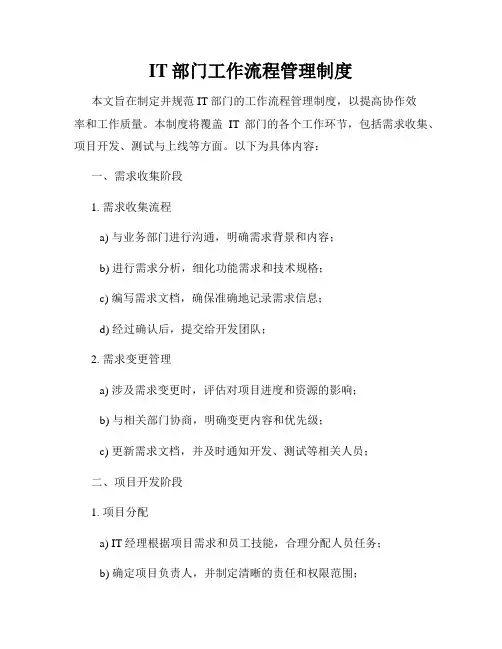 IT 部门工作流程管理制度

本文旨在制定并规范 IT 部门的工作流程管理制度，以提高协作效率和工作质量。本制度将覆盖 IT 部门的各个工作环节，包括需求收集、项目开发、测试与上线等方面。以下为具体内容：

一、需求收集阶段

1. 需求收集流程

a) 与业务部门进行沟通，明确需求背景和内容；

b) 进行需求分析，细化功能需求和技术规格；

c) 编写需求文档，确保准确地记录需求信息；

d) 经过确认后，提交给开发团队；

2. 需求变更管理

a) 涉及需求变更时，评估对项目进度和资源的影响；

b) 与相关部门协商，明确变更内容和优先级；

c) 更新需求文档，并及时通知开发、测试等相关人员；

二、项目开发阶段

1. 项目分配

a) IT 经理根据项目需求和员工技能，合理分配人员任务；

b) 确定项目负责人，并制定清晰的责任和权限范围；